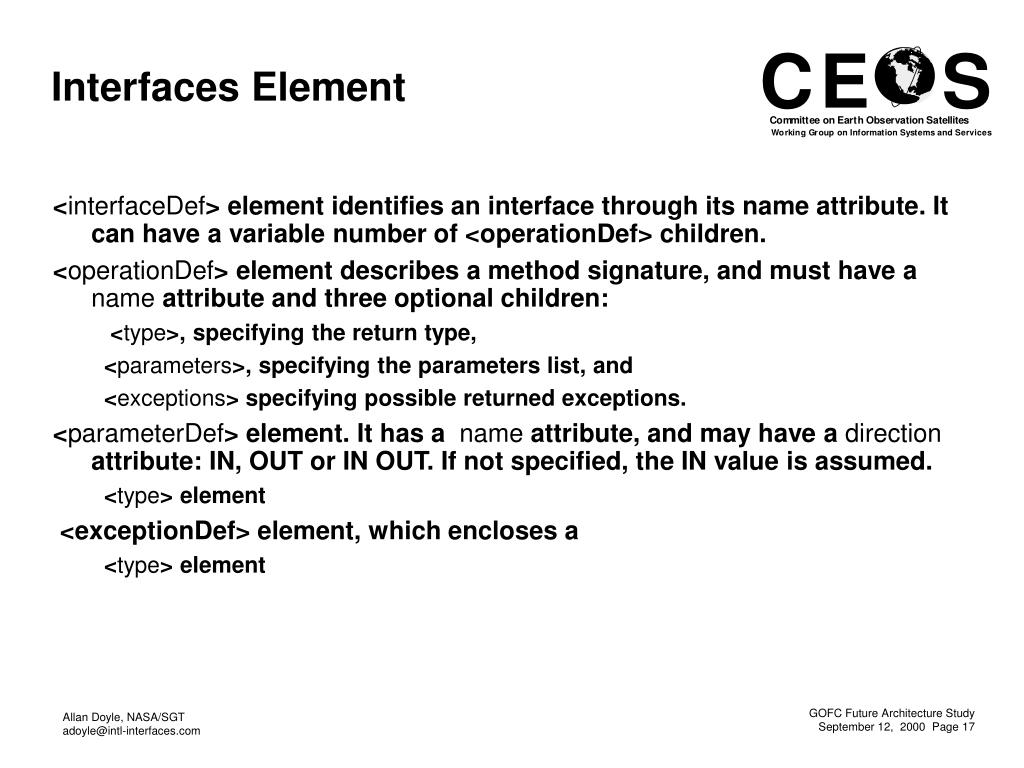 Interfaces Element

CEOS
Committee on Earth Observation Satellites
Working Group on Information Systems and Services

<interfaceDef> element identifies an interface through its name attribute. It can have a variable number of <operationDef> children.

<operationDef> element describes a method signature, and must have a name attribute and three optional children:

<type>, specifying the return type,

<parameters>, specifying the parameters list, and

<exceptions> specifying possible returned exceptions.

<parameterDef> element. It has a name attribute, and may have a direction attribute: IN, OUT or IN OUT. If not specified, the IN value is assumed.

<type> element

<exceptionDef> element, which encloses a

<type> element

Allan Doyle, NASA/SGT
adoyle@intl-interfaces.com

GOFC Future Architecture Study
September 12, 2000 Page 17